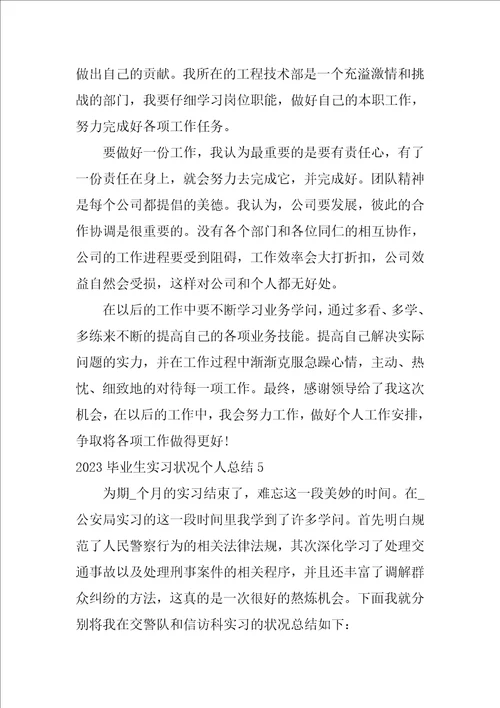 做出自己的贡献。我所在的工程技术部是一个充溢激情和挑战的部门，我要仔细学习岗位职能，做好自己的本职工作，努力完成好各项工作任务。

要做好一份工作，我认为最重要的是要有责任心，有了一份责任在身上，就会努力去完成它，并完成好。团队精神是每个公司都提倡的美德。我认为，公司要发展，彼此的合作协调是很重要的。没有各个部门和各位同仁的相互协作，公司的工作进程要受到阻碍，工作效率会大打折扣，公司效益自然会受损，这样对公司和个人都无好处。

在以后的工作中要不断学习业务学问，通过多看、多学、多练来不断的提高自己的各项业务技能。提高自己解决实际问题的实力，并在工作过程中渐渐克服急躁心情，主动、热忱、细致地的对待每一项工作。最终，感谢领导给了我这次机会，在以后的工作中，我会努力工作，做好个人工作安排，争取将各项工作做得更好！

2023 毕业生实习状况个人总结 5

为期_个月的实习结束了，难忘这一段美妙的时间。在_公安局实习的这一段时间里我学到了许多学问。首先明白规范了人民警察行为的相关法律法规，其次深化学习了处理交通事故以及处理刑事案件的相关程序，并且还丰富了调解群众纠纷的方法，这真的是一次很好的熬炼机会。下面我就分别将我在交警队和信访科实习的状况总结如下：